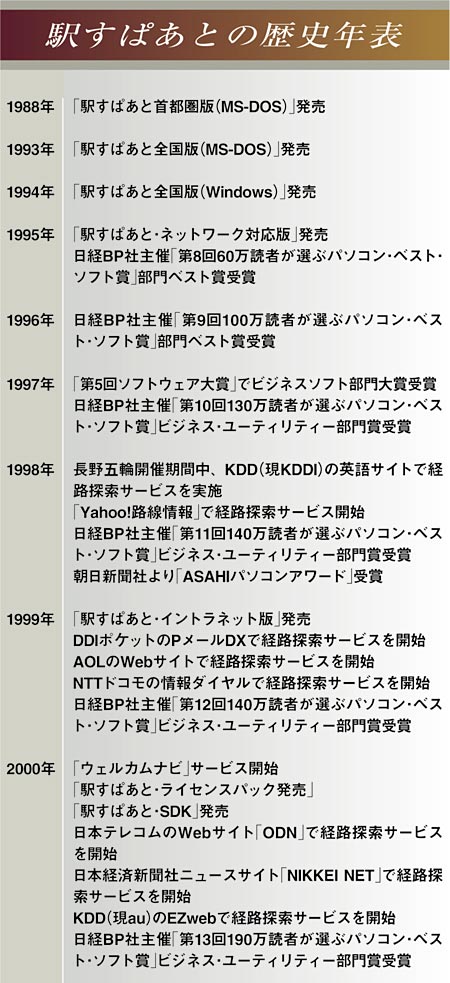 駅すぱあとの歴史年表

1988年 「駅すぱあと首都圏版(MS-DOS)」発売

1993年 「駅すぱあと全国版(MS-DOS)」発売

1994年 「駅すぱあと全国版(Windows)」発売

1995年 「駅すぱあと・ネットワーク対応版」発売
日経BP社主催「第8回60万読者が選ぶパソコン・ベスト・ソフト賞」部門ベスト賞受賞

1996年 日経BP社主催「第9回100万読者が選ぶパソコン・ベスト・ソフト賞」部門ベスト賞受賞

1997年 「第5回ソフトウェア大賞」でビジネスソフト部門大賞受賞
日経BP社主催「第10回130万読者が選ぶパソコン・ベスト・ソフト賞」ビジネス・ユーティリティー部門賞受賞

1998年 長野五輪開催期間中、KDD(現KDDI)の英語サイトで経路探索サービスを実施
「Yahoo!路線情報」で経路探索サービス開始
日経BP社主催「第11回140万読者が選ぶパソコン・ベスト・ソフト賞」ビジネス・ユーティリティー部門賞受賞
朝日新聞社より「ASAHIパソコンアワード」受賞

1999年 「駅すぱあと・イントラネット版」発売
DDIポケットのPメールDXで経路探索サービスを開始
AOLのWebサイトで経路探索サービスを開始
NTTドコモの情報ダイヤルで経路探索サービスを開始
日経BP社主催「第12回140万読者が選ぶパソコン・ベスト・ソフト賞」ビジネス・ユーティリティー部門賞受賞

2000年 「ウェルカムナビ」サービス開始
「駅すぱあと・ライセンスパック発売」
「駅すぱあと・SDK」発売
日本テレコムのWebサイト「ODN」で経路探索サービスを開始
日本経済新聞社ニュースサイト「NIKKEI NET」で経路探索サービスを開始
KDD(現au)のEZwebで経路探索サービスを開始
日経BP社主催「第13回190万読者が選ぶパソコン・ベスト・ソフト賞」ビジネス・ユーティリティー部門賞受賞